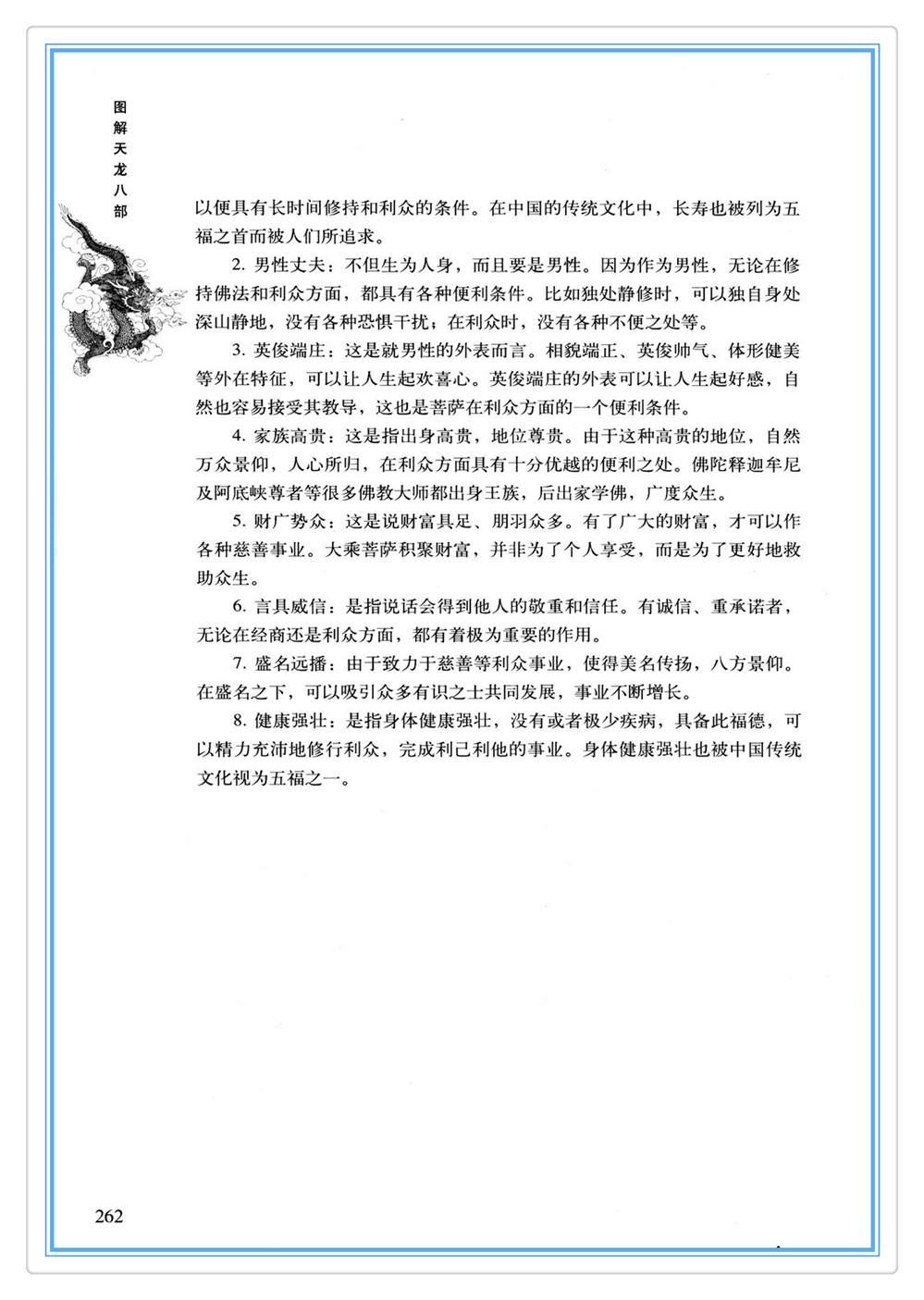 图解天龙八部

以便具有长时间修持和利众的条件。在中国的传统文化中，长寿也被列为五福之首而被人们所追求。

2. 男性丈夫：不但生为人身，而且要是男性。因为作为男性，无论在修持佛法和利众方面，都具有各种便利条件。比如独处静修时，可以独自身处深山静地，没有各种恐惧干扰；在利众时，没有各种不便之处等。

3. 英俊端庄：这是就男性的外表而言。相貌端正、英俊帅气、体形健美等外在特征，可以让人生起欢喜心。英俊端庄的外表可以让人生起好感，自然也容易接受其教导，这也是菩萨在利众方面的一个便利条件。

4. 家族高贵：这是指出身高贵，地位尊贵。由于这种高贵的地位，自然万众景仰，人心所归，在利众方面具有十分优越的便利之处。佛陀释迦牟尼及阿底峡尊者等很多佛教大师都出身王族，后出家学佛，广度众生。

5. 财广势众：这是说财富具足、朋羽众多。有了广大的财富，才可以作各种慈善事业。大乘菩萨积聚财富，并非为了个人享受，而是为了更好地救助众生。

6. 言具威信：是指说话会得到他人的敬重和信任。有诚信、重承诺者，无论在经商还是利众方面，都有着极为重要的作用。

7. 盛名远播：由于致力于慈善等利众事业，使得美名传扬，八方景仰。在盛名之下，可以吸引众多有识之士共同发展，事业不断增长。

8. 健康强壮：是指身体健康强壮，没有或者极少疾病，具备此福德，可以精力充沛地修行利众，完成利己利他的事业。身体健康强壮也被中国传统文化视为五福之一。

262